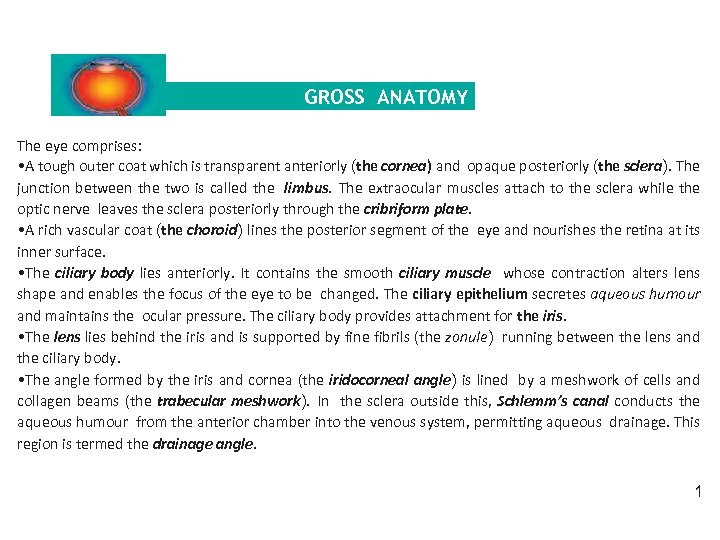 GROSS ANATOMY

The eye comprises:
•A tough outer coat which is transparent anteriorly (the cornea) and opaque posteriorly (the sclera). The junction between the two is called the limbus. The extraocular muscles attach to the sclera while the optic nerve leaves the sclera posteriorly through the cribriform plate.
•A rich vascular coat (the choroid) lines the posterior segment of the eye and nourishes the retina at its inner surface.
•The ciliary body lies anteriorly. It contains the smooth ciliary muscle whose contraction alters lens shape and enables the focus of the eye to be changed. The ciliary epithelium secretes aqueous humour and maintains the ocular pressure. The ciliary body provides attachment for the iris.
•The lens lies behind the iris and is supported by fine fibrils (the zonule) running between the lens and the ciliary body.
•The angle formed by the iris and cornea (the iridocorneal angle) is lined by a meshwork of cells and collagen beams (the trabecular meshwork). In the sclera outside this, Schlemm's canal conducts the aqueous humour from the anterior chamber into the venous system, permitting aqueous drainage. This region is termed the drainage angle.

1